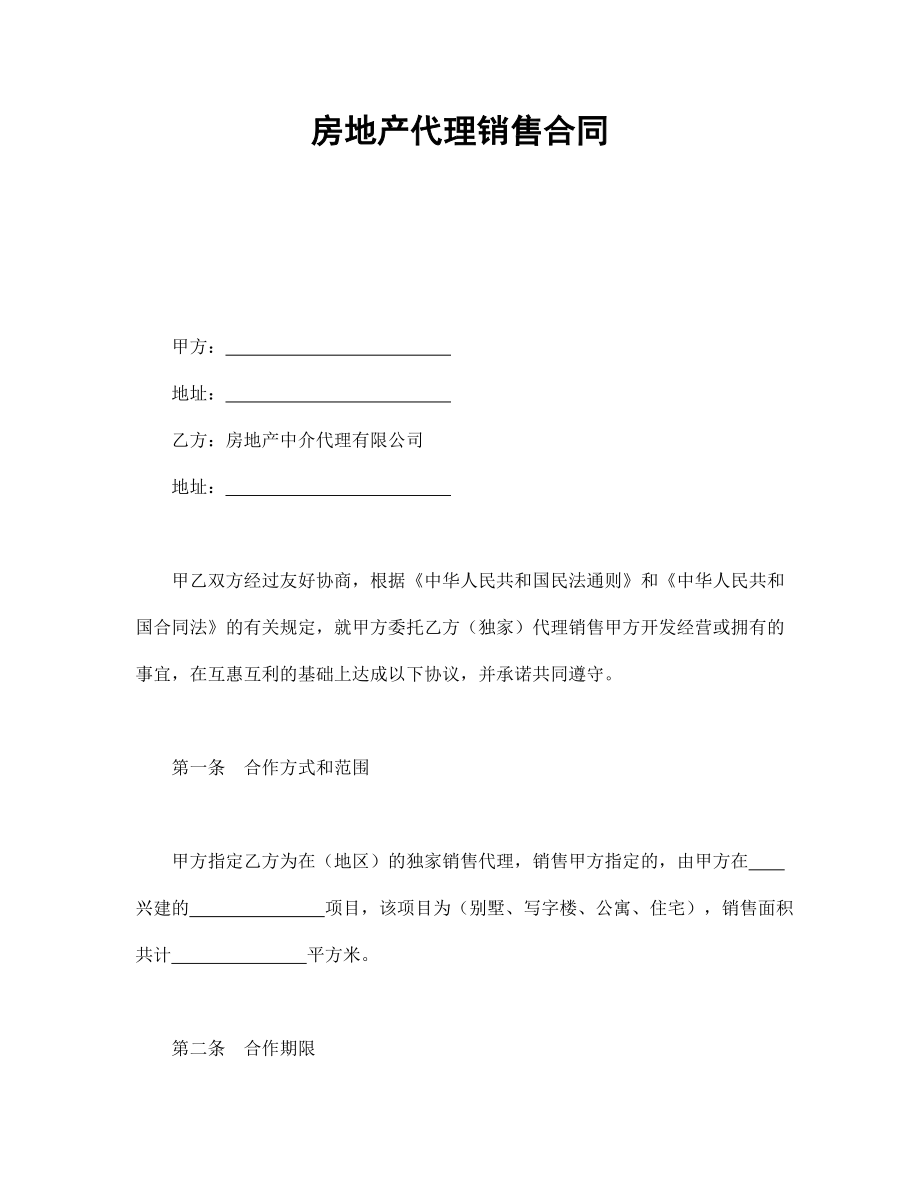 房地产代理销售合同

甲方：________________________

地址：________________________

乙方：房地产中介代理有限公司

地址：________________________

甲乙双方经过友好协商，根据《中华人民共和国民法通则》和《中华人民共和国合同法》的有关规定，就甲方委托乙方（独家）代理销售甲方开发经营或拥有的事宜，在互惠互利的基础上达成以下协议，并承诺共同遵守。

第一条　合作方式和范围

甲方指定乙方为在（地区）的独家销售代理，销售甲方指定的，由甲方在____兴建的______________项目，该项目为（别墅、写字楼、公寓、住宅），销售面积共计______________平方米。

第二条　合作期限